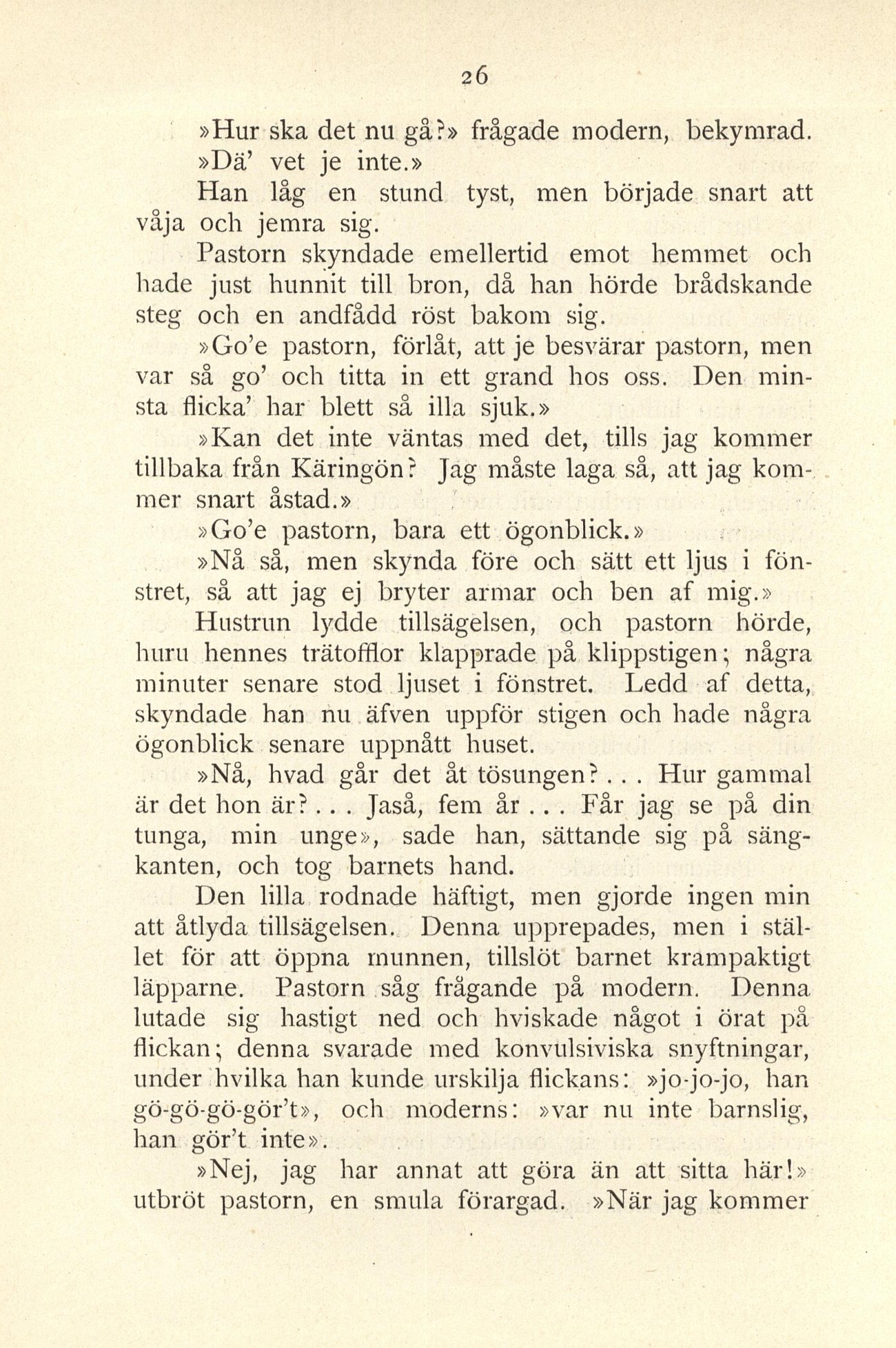 26

»Hur ska det nu gå?» frågade modern, bekymrad.

»Dä' vet je inte.»

Han låg en stund tyst, men började snart att våja och jemra sig.

Pastorn skyndade emellertid emot hemmet och hade just hunnit till bron, då han hörde brådskande steg och en andfådd röst bakom sig.

»Go'e pastorn, förlåt, att je besvärar pastorn, men var så go' och titta in ett grand hos oss. Den minsta flicka' har blett så illa sjuk.»

»Kan det inte väntas med det, tills jag kommer tillbaka från Käringön? Jag måste laga så, att jag kommer snart åstad.»

»Go'e pastorn, bara ett ögonblick.»

»Nå så, men skynda före och sätt ett ljus i fönstret, så att jag ej bryter armar och ben af mig.»

Hustrun lydde tillsägelsen, och pastorn hörde, huru hennes trätofflor klapprade på klippstigen; några minuter senare stod ljuset i fönstret. Ledd af detta, skyndade han nu äfven uppför stigen och hade några ögonblick senare uppnått huset.

»Nå, hvad går det åt tösungen? . . . Hur gammal är det hon är? . . . Jaså, fem år . . . Får jag se på din tunga, min unge», sade han, sättande sig på sängkanten, och tog barnets hand.

Den lilla rodnade häftigt, men gjorde ingen min att åtlyda tillsägelsen. Denna upprepades, men i stället för att öppna munnen, tillslöt barnet krampaktigt läpparne. Pastorn såg frågande på modern. Denna lutade sig hastigt ned och hviskade något i örat på flickan; denna svarade med konvulsiviska snyftningar, under hvilka han kunde urskilja flickans: »jo-jo-jo, han gö-gö-gö-gör't», och moderns: »var nu inte barnslig, han gör't inte».

»Nej, jag har annat att göra än att sitta här!» utbröt pastorn, en smula förargad. »När jag kommer